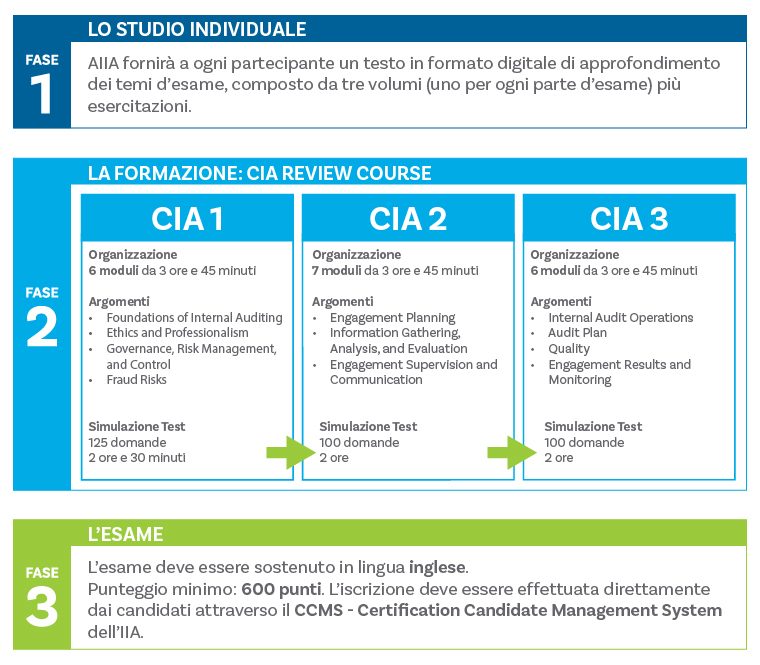 FASE 1

LO STUDIO INDIVIDUALE

AIIA fornirà a ogni partecipante un testo in formato digitale di approfondimento dei temi d'esame, composto da tre volumi (uno per ogni parte d'esame) più esercitazioni.

FASE 2

LA FORMAZIONE: CIA REVIEW COURSE

CIA 1

Organizzazione
6 moduli da 3 ore e 45 minuti

Argomenti
• Foundations of Internal Auditing
• Ethics and Professionalism
• Governance, Risk Management, and Control
• Fraud Risks

Simulazione Test
125 domande
2 ore e 30 minuti

CIA 2

Organizzazione
7 moduli da 3 ore e 45 minuti

Argomenti
• Engagement Planning
• Information Gathering, Analysis, and Evaluation
• Engagement Supervision and Communication

Simulazione Test
100 domande
2 ore

CIA 3

Organizzazione
6 moduli da 3 ore e 45 minuti

Argomenti
• Internal Audit Operations
• Audit Plan
• Quality
• Engagement Results and Monitoring

Simulazione Test
100 domande
2 ore

FASE 3

L'ESAME

L'esame deve essere sostenuto in lingua inglese.
Punteggio minimo: 600 punti. L'iscrizione deve essere effettuata direttamente dai candidati attraverso il CCMS - Certification Candidate Management System dell'IIA.